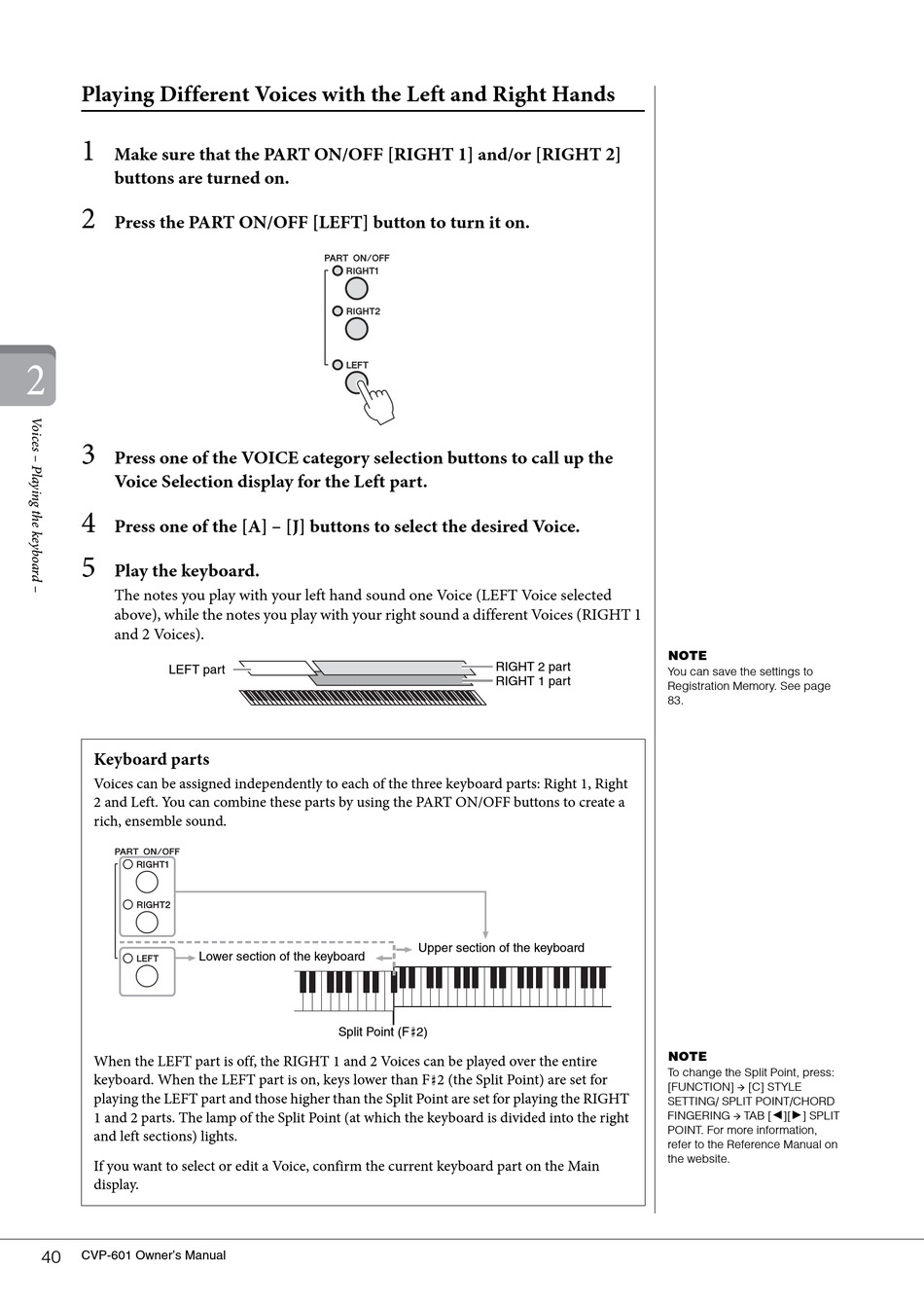 Playing Different Voices with the Left and Right Hands

1 Make sure that the PART ON/OFF [RIGHT 1] and/or [RIGHT 2] buttons are turned on.

2 Press the PART ON/OFF [LEFT] button to turn it on.

PART ON/OFF
RIGHT1
RIGHT2
LEFT

2

Voices – Playing the keyboard –

3 Press one of the VOICE category selection buttons to call up the Voice Selection display for the Left part.

4 Press one of the [A] – [J] buttons to select the desired Voice.

5 Play the keyboard.

The notes you play with your left hand sound one Voice (LEFT Voice selected above), while the notes you play with your right sound a different Voices (RIGHT 1 and 2 Voices).

LEFT part
RIGHT 2 part
RIGHT 1 part

NOTE
You can save the settings to Registration Memory. See page 83.

Keyboard parts

Voices can be assigned independently to each of the three keyboard parts: Right 1, Right 2 and Left. You can combine these parts by using the PART ON/OFF buttons to create a rich, ensemble sound.

PART ON/OFF
RIGHT1
RIGHT2
LEFT
Lower section of the keyboard
Upper section of the keyboard
Split Point (F♯2)

When the LEFT part is off, the RIGHT 1 and 2 Voices can be played over the entire keyboard. When the LEFT part is on, keys lower than F♯2 (the Split Point) are set for playing the LEFT part and those higher than the Split Point are set for playing the RIGHT 1 and 2 parts. The lamp of the Split Point (at which the keyboard is divided into the right and left sections) lights.

If you want to select or edit a Voice, confirm the current keyboard part on the Main display.

NOTE
To change the Split Point, press: [FUNCTION] → [C] STYLE SETTING/ SPLIT POINT/CHORD FINGERING → TAB [◄][►] SPLIT POINT. For more information, refer to the Reference Manual on the website.

40 CVP-601 Owner's Manual